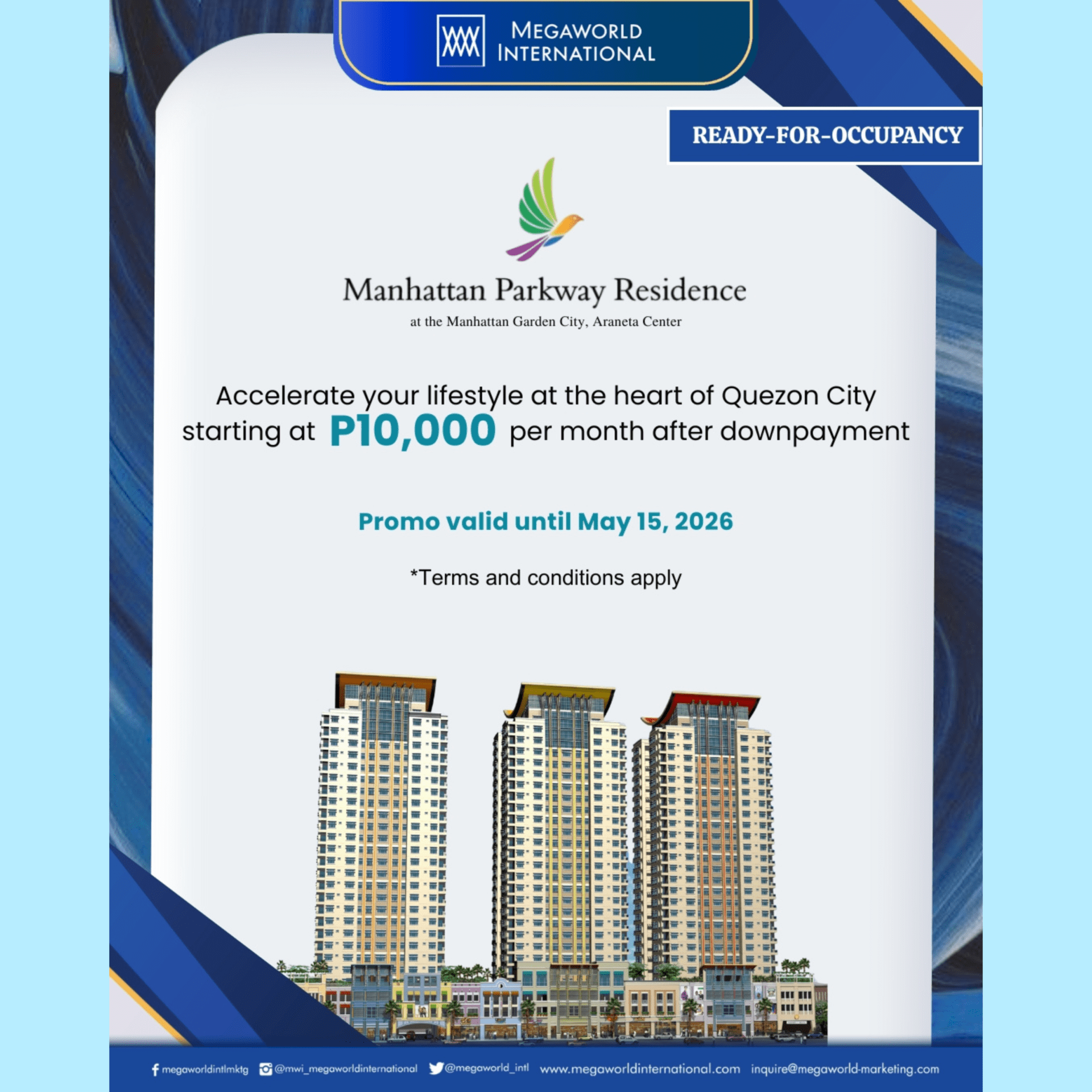 MEGAWORLD INTERNATIONAL

READY-FOR-OCCUPANCY

Manhattan Parkway Residence
at the Manhattan Garden City, Araneta Center

Accelerate your lifestyle at the heart of Quezon City starting at P10,000 per month after downpayment

Promo valid until May 15, 2026

*Terms and conditions apply

megaworldintlmktg @mwi_megaworldinternational @megaworld_intl www.megaworldinternational.com inquire@megaworld-marketing.com